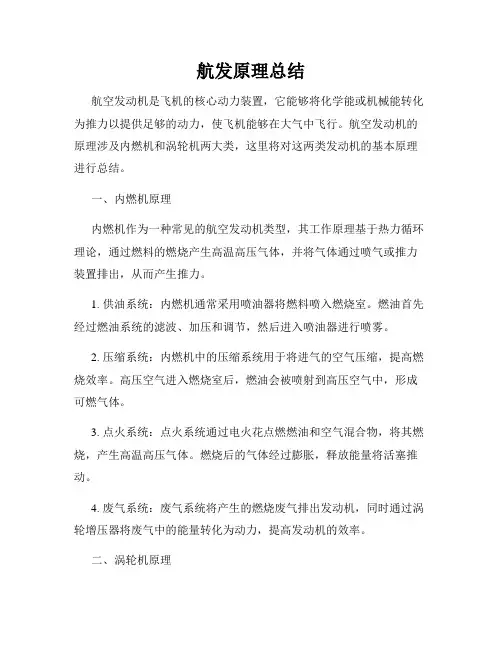 航发原理总结

航空发动机是飞机的核心动力装置，它能够将化学能或机械能转化为推力以提供足够的动力，使飞机能够在大气中飞行。航空发动机的原理涉及内燃机和涡轮机两大类，这里将对这两类发动机的基本原理进行总结。

一、内燃机原理

内燃机作为一种常见的航空发动机类型，其工作原理基于热力循环理论，通过燃料的燃烧产生高温高压气体，并将气体通过喷气或推力装置排出，从而产生推力。

1. 供油系统：内燃机通常采用喷油器将燃料喷入燃烧室。燃油首先经过燃油系统的滤波、加压和调节，然后进入喷油器进行喷雾。

2. 压缩系统：内燃机中的压缩系统用于将进气的空气压缩，提高燃烧效率。高压空气进入燃烧室后，燃油会被喷射到高压空气中，形成可燃气体。

3. 点火系统：点火系统通过电火花点燃燃油和空气混合物，将其燃烧，产生高温高压气体。燃烧后的气体经过膨胀，释放能量将活塞推动。

4. 废气系统：废气系统将产生的燃烧废气排出发动机，同时通过涡轮增压器将废气中的能量转化为动力，提高发动机的效率。

二、涡轮机原理